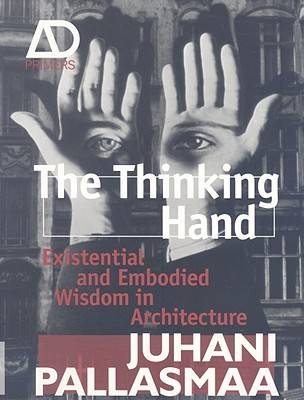 AD
PRIMERS

The Thinking Hand

Existential and Embodied Wisdom in Architecture

JUHANI PALLASMAA